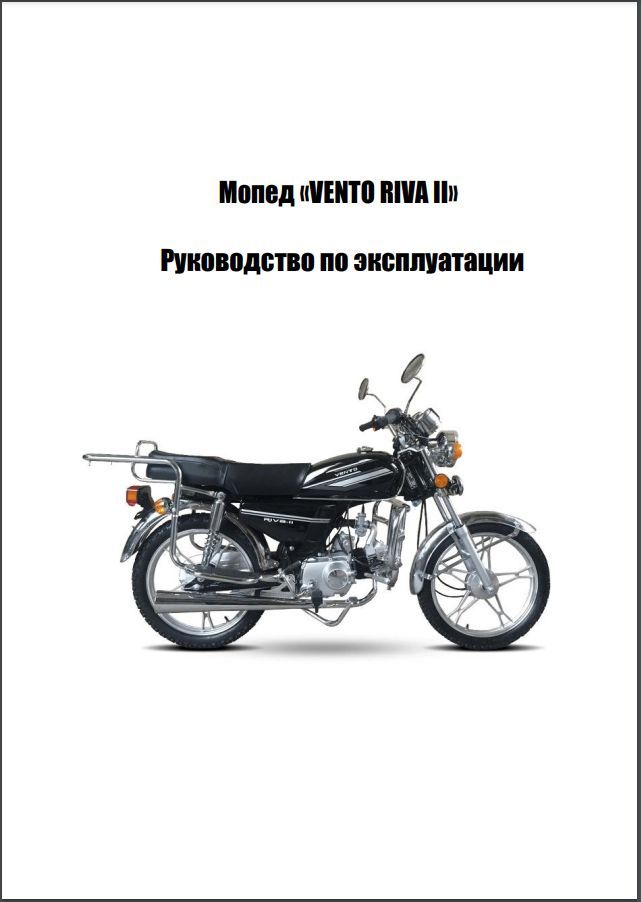 Мопед «VENTO RIVA II»

Руководство по эксплуатации

VENTO

RIVA-II